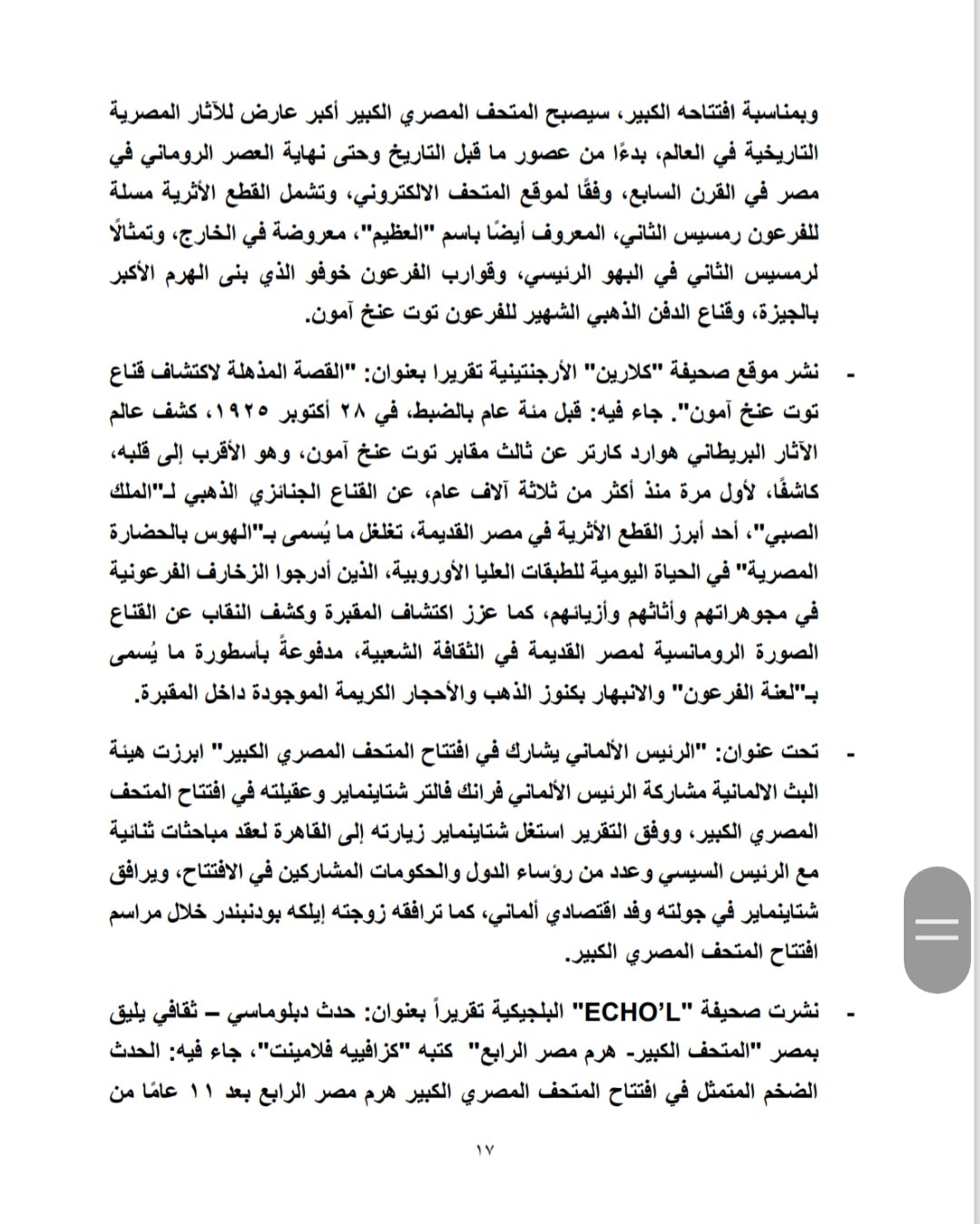 وبمناسبة افتتاحه الكبير، سيصبح المتحف المصري الكبير أكبر عارض للآثار المصرية التاريخية في العالم، بدءًا من عصور ما قبل التاريخ وحتى نهاية العصر الروماني في مصر في القرن السابع، وفقًا لموقع المتحف الالكتروني، وتشمل القطع الأثرية مسلة للفرعون رمسيس الثاني، المعروف أيضًا باسم "العظيم"، معروضة في الخارج، وتمثالًا لرمسيس الثاني في البهو الرئيسي، وقوارب الفرعون خوفو الذي بنى الهرم الأكبر بالجيزة، وقناع الدفن الذهبي الشهير للفرعون توت عنخ آمون.

- نشر موقع صحيفة "كلارين" الأرجنتينية تقريرا بعنوان: "القصة المذهلة لاكتشاف قناع توت عنخ آمون". جاء فيه: قبل مئة عام بالضبط، في ٢٨ أكتوبر ١٩٢٥، كشف عالم الآثار البريطاني هوارد كارتر عن ثالث مقابر توت عنخ آمون، وهو الأقرب إلى قلبه، كاشفًا، لأول مرة منذ أكثر من ثلاثة آلاف عام، عن القناع الجنائزي الذهبي لـ"الملك الصبي"، أحد أبرز القطع الأثرية في مصر القديمة، تغلغل ما يُسمى بـ"الهوس بالحضارة المصرية" في الحياة اليومية للطبقات العليا الأوروبية، الذين أدرجوا الزخارف الفرعونية في مجوهراتهم وأثاثهم وأزيائهم، كما عزز اكتشاف المقبرة وكشف النقاب عن القناع الصورة الرومانسية لمصر القديمة في الثقافة الشعبية، مدفوعةً بأسطورة ما يُسمى بـ"لعنة الفرعون" والانبهار بكنوز الذهب والأحجار الكريمة الموجودة داخل المقبرة.

- تحت عنوان: "الرئيس الألماني يشارك في افتتاح المتحف المصري الكبير" ابرزت هيئة البث الالمانية مشاركة الرئيس الألماني فرانك فالتر شتاينماير وعقيلته في افتتاح المتحف المصري الكبير، ووفق التقرير استغل شتاينماير زيارته إلى القاهرة لعقد مباحثات ثنائية مع الرئيس السيسي وعدد من رؤساء الدول والحكومات المشاركين في الافتتاح، ويرافق شتاينماير في جولته وفد اقتصادي ألماني، كما ترافقه زوجته إيلكه بودنبندر خلال مراسم افتتاح المتحف المصري الكبير.

- نشرت صحيفة "ECHO'L" البلجيكية تقريراً بعنوان: حدث دبلوماسي – ثقافي يليق بمصر "المتحف الكبير- هرم مصر الرابع" كتبه "كزافييه فلامينت"، جاء فيه: الحدث الضخم المتمثل في افتتاح المتحف المصري الكبير هرم مصر الرابع بعد ١١ عامًا من

١٧